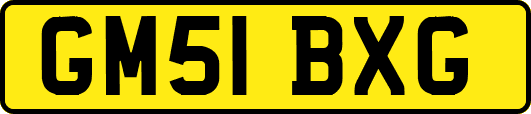 GM51 BXG